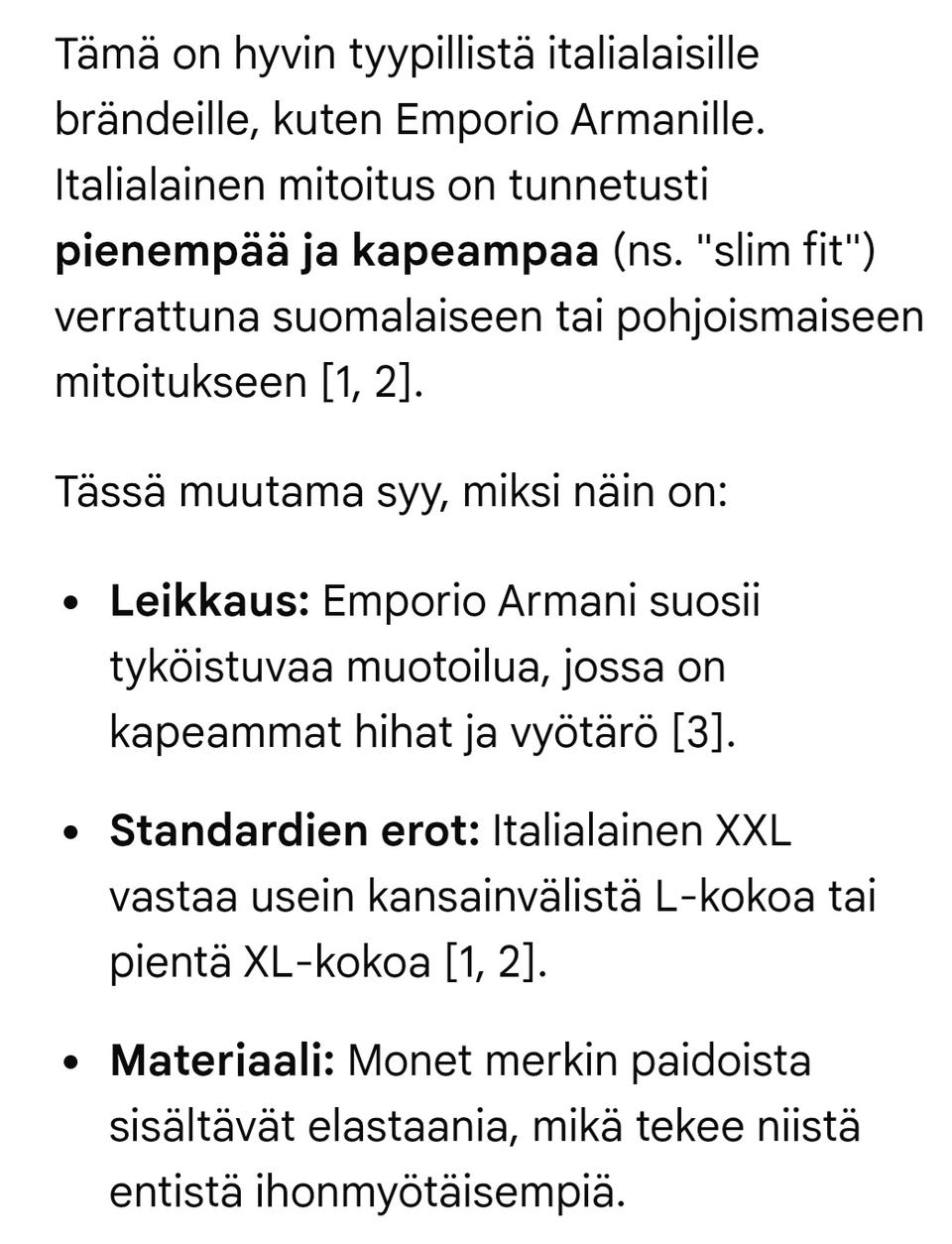 Tämä on hyvin tyypillistä italialaisille brändeille, kuten Emporio Armanille. Italialainen mitoitus on tunnetusti **pienempää ja kapeampaa** (ns. "slim fit") verrattuna suomalaiseen tai pohjoismaiseen mitoitukseen [1, 2].

Tässä muutama syy, miksi näin on:

- **Leikkaus:** Emporio Armani suosii tyköistuvaa muotoilua, jossa on kapeammat hihat ja vyötärö [3].

- **Standardien erot:** Italialainen XXL vastaa usein kansainvälistä L-kokoa tai pientä XL-kokoa [1, 2].

- **Materiaali:** Monet merkin paidoista sisältävät elastaania, mikä tekee niistä entistä ihonmyötäisempiä.